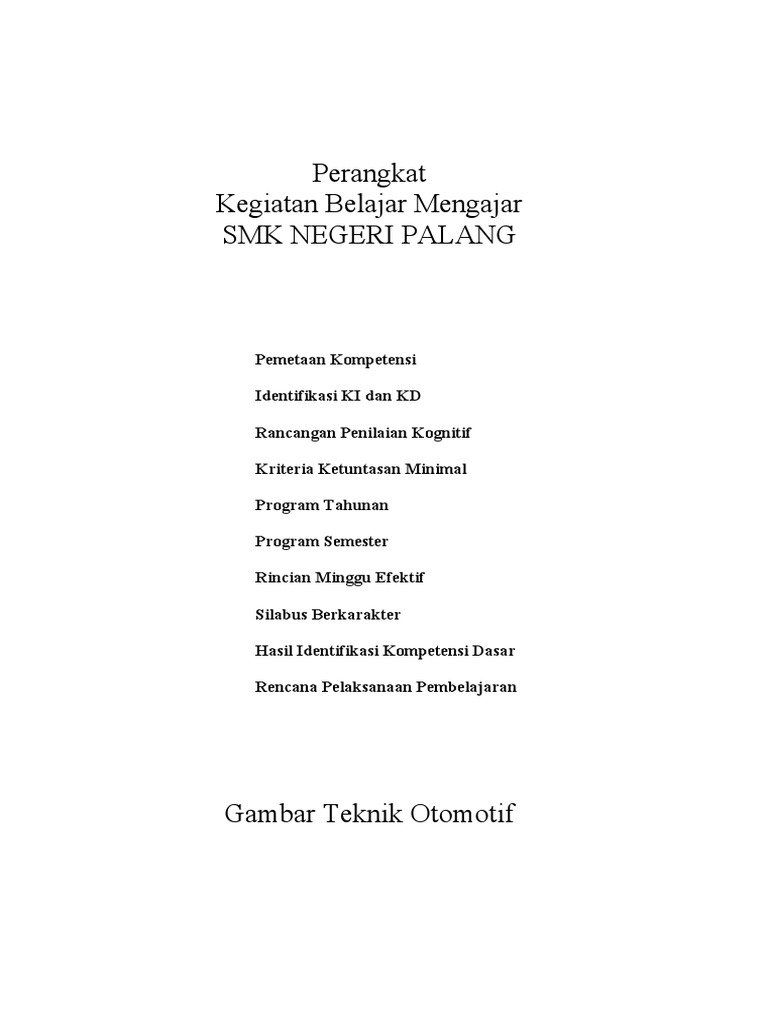 Perangkat
Kegiatan Belajar Mengajar
SMK NEGERI PALANG

Pemetaan Kompetensi

Identifikasi KI dan KD

Rancangan Penilaian Kognitif

Kriteria Ketuntasan Minimal

Program Tahunan

Program Semester

Rincian Minggu Efektif

Silabus Berkarakter

Hasil Identifikasi Kompetensi Dasar

Rencana Pelaksanaan Pembelajaran

Gambar Teknik Otomotif